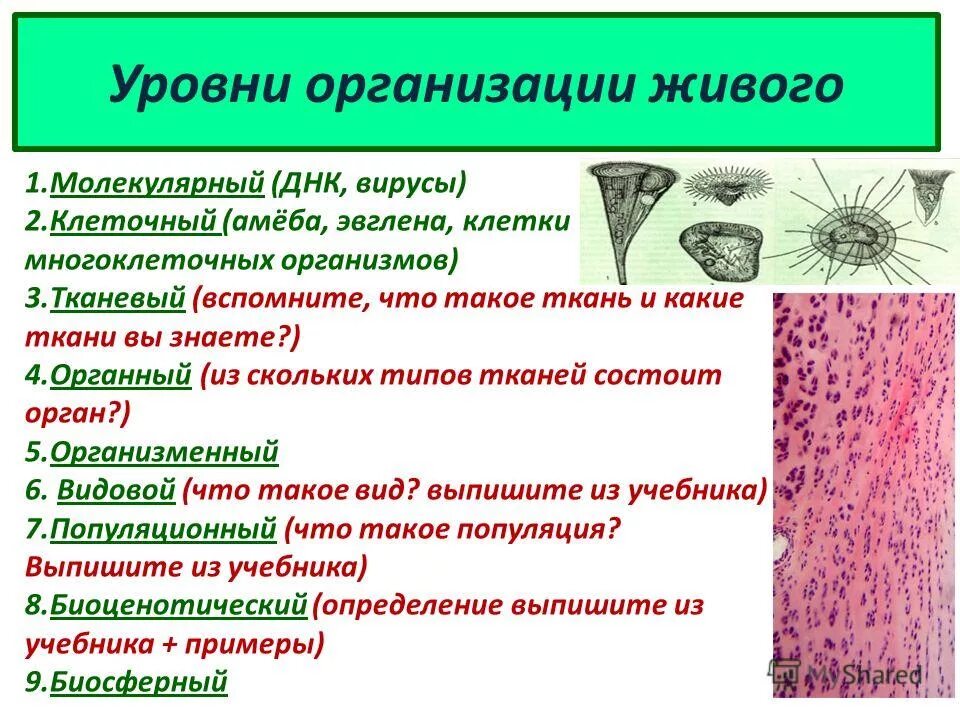 Уровни организации живого

1.Молекулярный (ДНК, вирусы)
2.Клеточный (амёба, эвглена, клетки многоклеточных организмов)
3.Тканевый (вспомните, что такое ткань и какие ткани вы знаете?)
4.Органный (из скольких типов тканей состоит орган?)
5.Организменный
6. Видовой (что такое вид? выпишите из учебника)
7.Популяционный (что такое популяция? Выпишите из учебника)
8.Биоценотический (определение выпишите из учебника + примеры)
9.Биосферный

MyShared